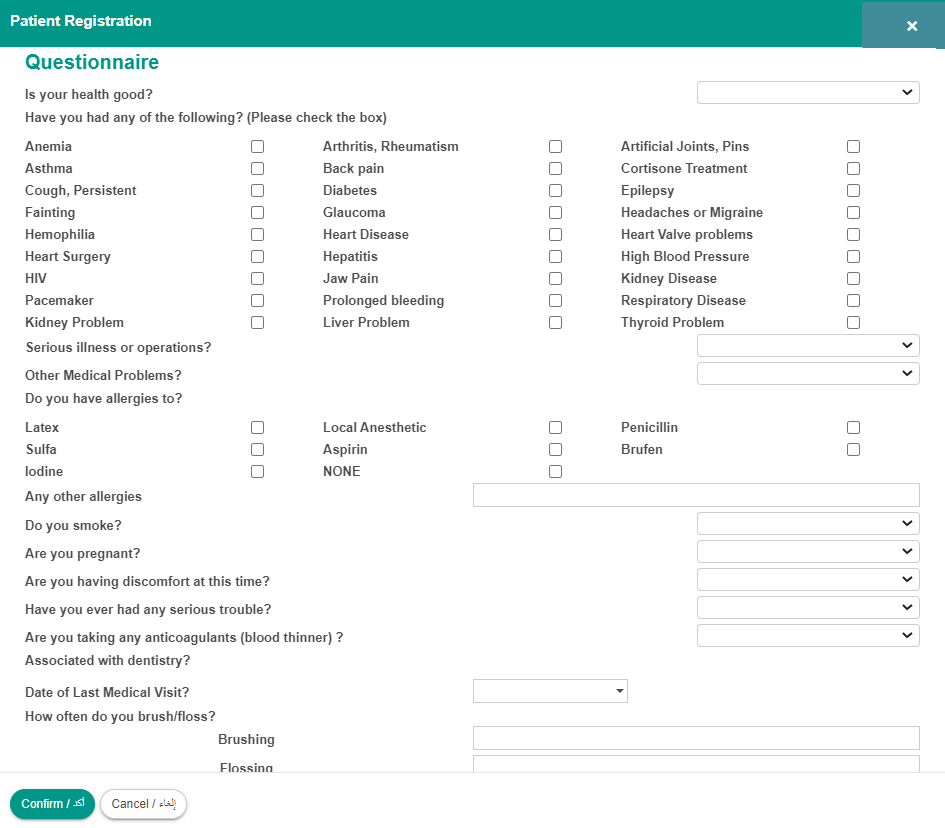 Patient Registration

×

Questionnaire

Is your health good?

Have you had any of the following? (Please check the box)

Anemia
Asthma
Cough, Persistent
Fainting
Hemophilia
Heart Surgery
HIV
Pacemaker
Kidney Problem

Arthritis, Rheumatism
Back pain
Diabetes
Glaucoma
Heart Disease
Hepatitis
Jaw Pain
Prolonged bleeding
Liver Problem

Artificial Joints, Pins
Cortisone Treatment
Epilepsy
Headaches or Migraine
Heart Valve problems
High Blood Pressure
Kidney Disease
Respiratory Disease
Thyroid Problem

Serious illness or operations?

Other Medical Problems?

Do you have allergies to?

Latex
Sulfa
Iodine

Local Anesthetic
Aspirin
NONE

Penicillin
Brufen

Any other allergies

Do you smoke?

Are you pregnant?

Are you having discomfort at this time?

Have you ever had any serious trouble?

Are you taking any anticoagulants (blood thinner) ?

Associated with dentistry?

Date of Last Medical Visit?

How often do you brush/floss?

Brushing

Flossing

Confirm / أكد

Cancel / إلغاء